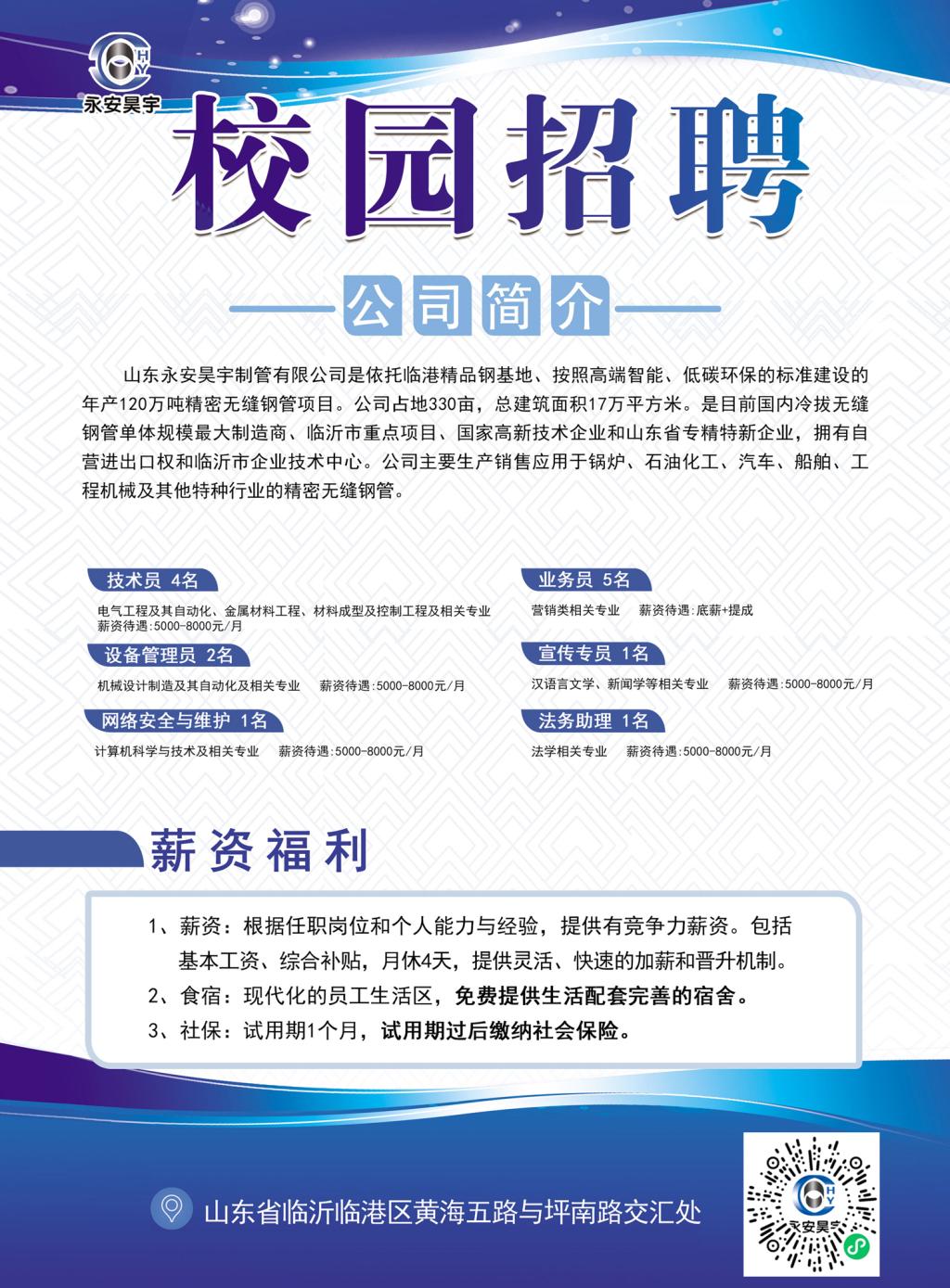 HY
永安昊宇

校园招聘

公司简介

山东永安昊宇制管有限公司是依托临港精品钢基地、按照高端智能、低碳环保的标准建设的年产120万吨精密无缝钢管项目。公司占地330亩，总建筑面积17万平方米。是目前国内冷拔无缝钢管单体规模最大制造商、临沂市重点项目、国家高新技术企业和山东省专精特新企业，拥有自营进出口权和临沂市企业技术中心。公司主要生产销售应用于锅炉、石油化工、汽车、船舶、工程机械及其他特种行业的精密无缝钢管。

技术员 4名
电气工程及其自动化、金属材料工程、材料成型及控制工程及相关专业
薪资待遇:5000-8000元/月

设备管理员 2名
机械设计制造及其自动化及相关专业 薪资待遇:5000-8000元/月

网络安全与维护 1名
计算机科学与技术及相关专业 薪资待遇:5000-8000元/月

业务员 5名
营销类相关专业 薪资待遇:底薪+提成

宣传专员 1名
汉语言文学、新闻学等相关专业 薪资待遇:5000-8000元/月

法务助理 1名
法学相关专业 薪资待遇:5000-8000元/月

薪资福利

1、薪资：根据任职岗位和个人能力与经验，提供有竞争力薪资。包括基本工资、综合补贴，月休4天，提供灵活、快速的加薪和晋升机制。
2、食宿：现代化的员工生活区，免费提供生活配套完善的宿舍。
3、社保：试用期1个月，试用期过后缴纳社会保险。

山东省临沂临港区黄海五路与坪南路交汇处

HY
永安昊宇